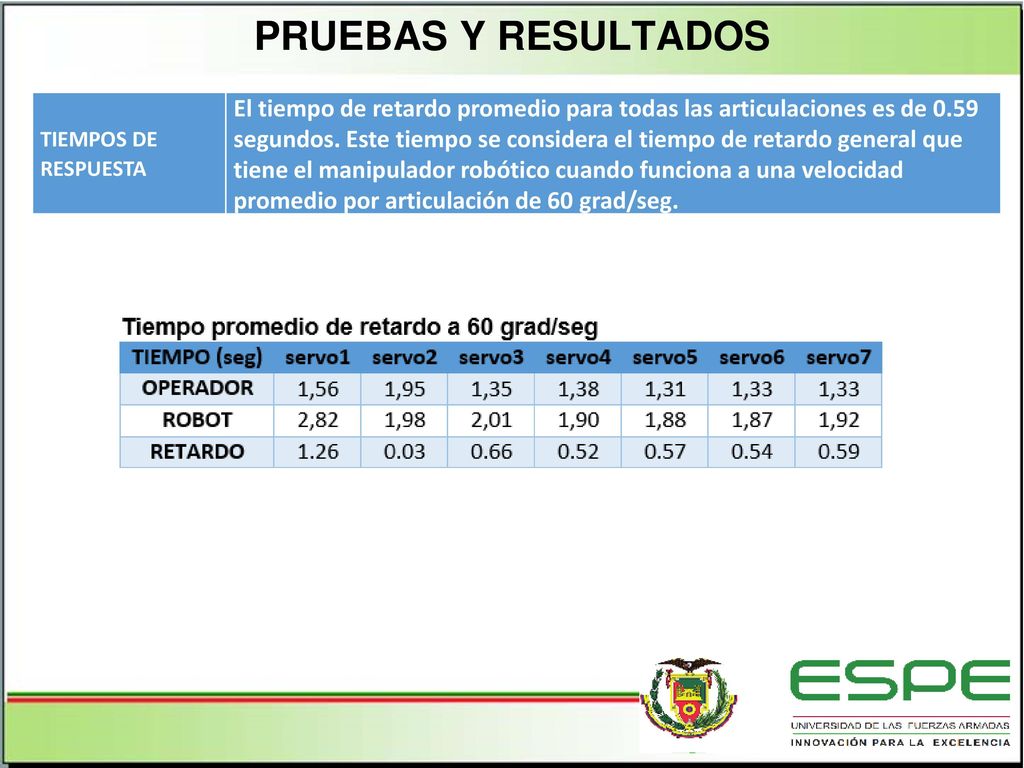 PRUEBAS Y RESULTADOS

| TIEMPOS DE RESPUESTA | El tiempo de retardo promedio para todas las articulaciones es de 0.59 segundos. Este tiempo se considera el tiempo de retardo general que tiene el manipulador robótico cuando funciona a una velocidad promedio por articulación de 60 grad/seg. |
|---|---|

Tiempo promedio de retardo a 60 grad/seg

| TIEMPO (seg) | servo1 | servo2 | servo3 | servo4 | servo5 | servo6 | servo7 |
|---|---|---|---|---|---|---|---|
| OPERADOR | 1,56 | 1,95 | 1,35 | 1,38 | 1,31 | 1,33 | 1,33 |
| ROBOT | 2,82 | 1,98 | 2,01 | 1,90 | 1,88 | 1,87 | 1,92 |
| RETARDO | 1.26 | 0.03 | 0.66 | 0.52 | 0.57 | 0.54 | 0.59 |

ESPE
UNIVERSIDAD DE LAS FUERZAS ARMADAS
INNOVACIÓN PARA LA EXCELENCIA